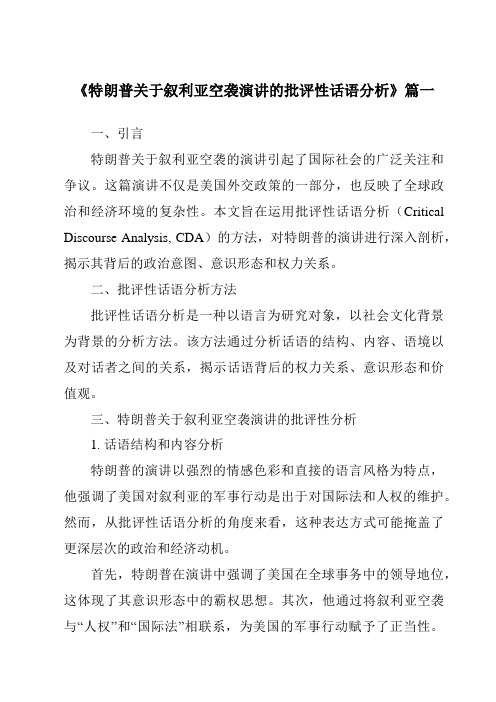 《特朗普关于叙利亚空袭演讲的批评性话语分析》篇一

一、引言

特朗普关于叙利亚空袭的演讲引起了国际社会的广泛关注和争议。这篇演讲不仅是美国外交政策的一部分，也反映了全球政治和经济环境的复杂性。本文旨在运用批评性话语分析（Critical Discourse Analysis, CDA）的方法，对特朗普的演讲进行深入剖析，揭示其背后的政治意图、意识形态和权力关系。

二、批评性话语分析方法

批评性话语分析是一种以语言为研究对象，以社会文化背景为背景的分析方法。该方法通过分析话语的结构、内容、语境以及对话者之间的关系，揭示话语背后的权力关系、意识形态和价值观。

三、特朗普关于叙利亚空袭演讲的批评性分析

1. 话语结构和内容分析

特朗普的演讲以强烈的情感色彩和直接的语言风格为特点，他强调了美国对叙利亚的军事行动是出于对国际法和人权的维护。然而，从批评性话语分析的角度来看，这种表达方式可能掩盖了更深层次的政治和经济动机。

首先，特朗普在演讲中强调了美国在全球事务中的领导地位，这体现了其意识形态中的霸权思想。其次，他通过将叙利亚空袭与“人权”和“国际法”相联系，为美国的军事行动赋予了正当性。